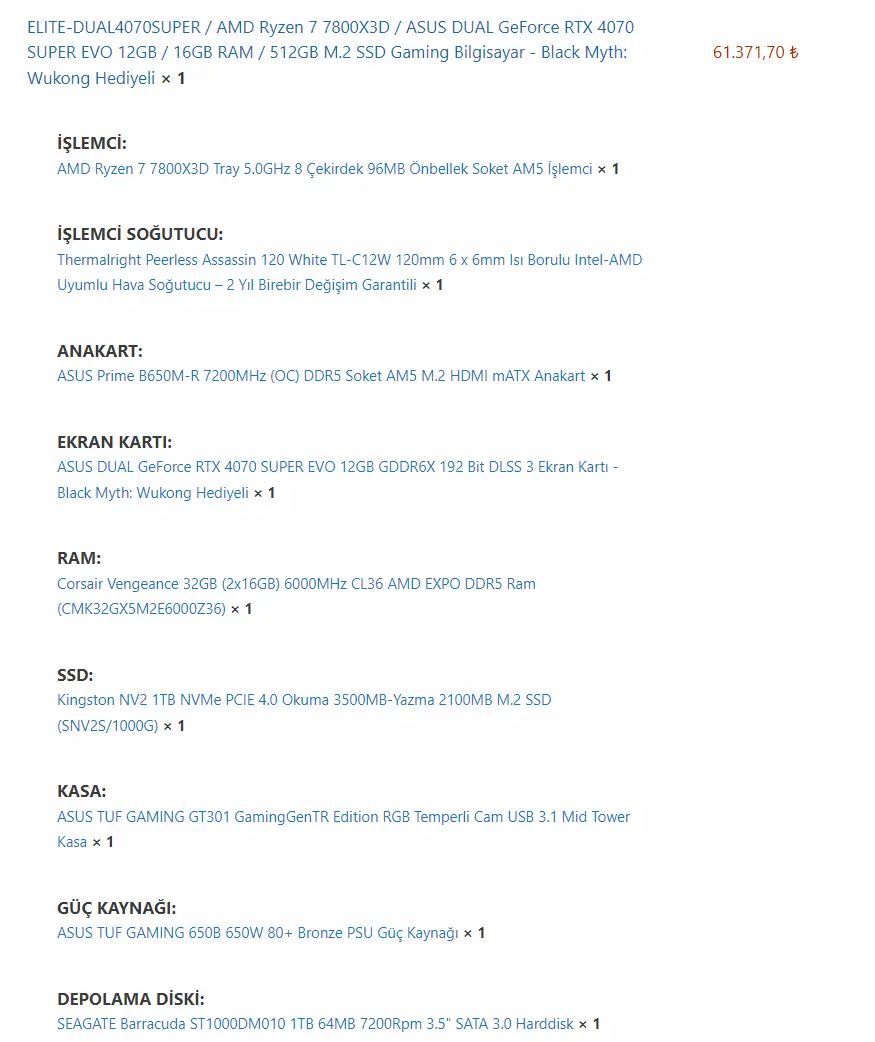 ELITE-DUAL4070SUPER / AMD Ryzen 7 7800X3D / ASUS DUAL GeForce RTX 4070 SUPER EVO 12GB / 16GB RAM / 512GB M.2 SSD Gaming Bilgisayar - Black Myth: Wukong Hediyeli × 1

61.371,70 ₺

İŞLEMCİ:
AMD Ryzen 7 7800X3D Tray 5.0GHz 8 Çekirdek 96MB Önbellek Soket AM5 İşlemci × 1

İŞLEMCİ SOĞUTUCU:
Thermalright Peerless Assassin 120 White TL-C12W 120mm 6 x 6mm Isı Borulu Intel-AMD Uyumlu Hava Soğutucu – 2 Yıl Birebir Değişim Garantili × 1

ANAKART:
ASUS Prime B650M-R 7200MHz (OC) DDR5 Soket AM5 M.2 HDMI mATX Anakart × 1

EKRAN KARTI:
ASUS DUAL GeForce RTX 4070 SUPER EVO 12GB GDDR6X 192 Bit DLSS 3 Ekran Kartı - Black Myth: Wukong Hediyeli × 1

RAM:
Corsair Vengeance 32GB (2x16GB) 6000MHz CL36 AMD EXPO DDR5 Ram (CMK32GX5M2E6000Z36) × 1

SSD:
Kingston NV2 1TB NVMe PCIE 4.0 Okuma 3500MB-Yazma 2100MB M.2 SSD (SNV2S/1000G) × 1

KASA:
ASUS TUF GAMING GT301 GamingGenTR Edition RGB Temperli Cam USB 3.1 Mid Tower Kasa × 1

GÜÇ KAYNAĞI:
ASUS TUF GAMING 650B 650W 80+ Bronze PSU Güç Kaynağı × 1

DEPOLAMA DİSKİ:
SEAGATE Barracuda ST1000DM010 1TB 64MB 7200Rpm 3.5" SATA 3.0 Harddisk × 1